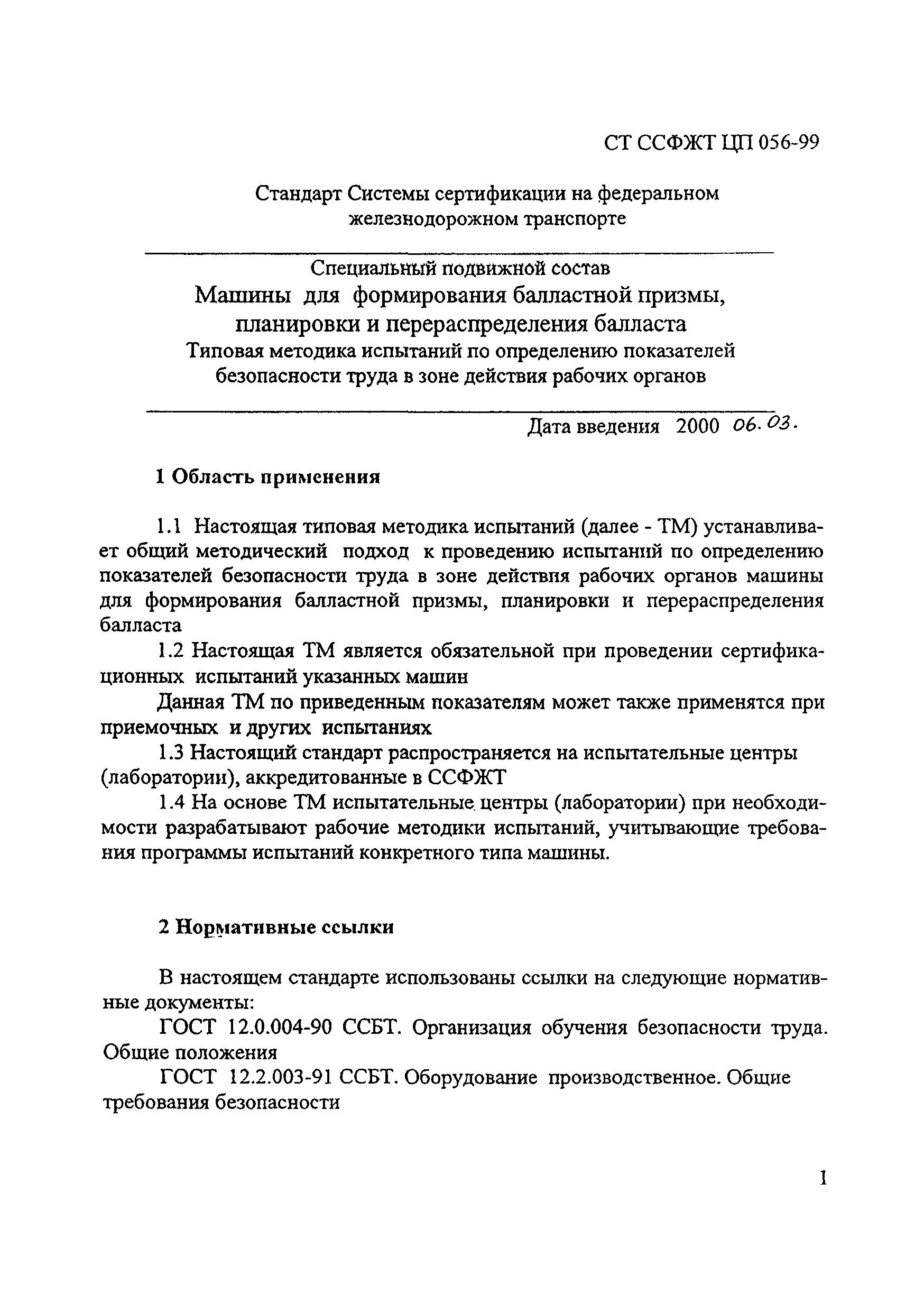 СТ ССФЖТ ЦП 056-99

Стандарт Системы сертификации на федеральном железнодорожном транспорте

Специальный подвижной состав
Машины для формирования балластной призмы, планировки и перераспределения балласта
Типовая методика испытаний по определению показателей безопасности труда в зоне действия рабочих органов

Дата введения 2000 06.03.

1 Область применения

1.1 Настоящая типовая методика испытаний (далее - ТМ) устанавливает общий методический подход к проведению испытаний по определению показателей безопасности труда в зоне действия рабочих органов машины для формирования балластной призмы, планировки и перераспределения балласта

1.2 Настоящая ТМ является обязательной при проведении сертификационных испытаний указанных машин

Данная ТМ по приведенным показателям может также применятся при приемочных и других испытаниях

1.3 Настоящий стандарт распространяется на испытательные центры (лаборатории), аккредитованные в ССФЖТ

1.4 На основе ТМ испытательные центры (лаборатории) при необходимости разрабатывают рабочие методики испытаний, учитывающие требования программы испытаний конкретного типа машины.

2 Нормативные ссылки

В настоящем стандарте использованы ссылки на следующие нормативные документы:

ГОСТ 12.0.004-90 ССБТ. Организация обучения безопасности труда. Общие положения

ГОСТ 12.2.003-91 ССБТ. Оборудование производственное. Общие требования безопасности

1